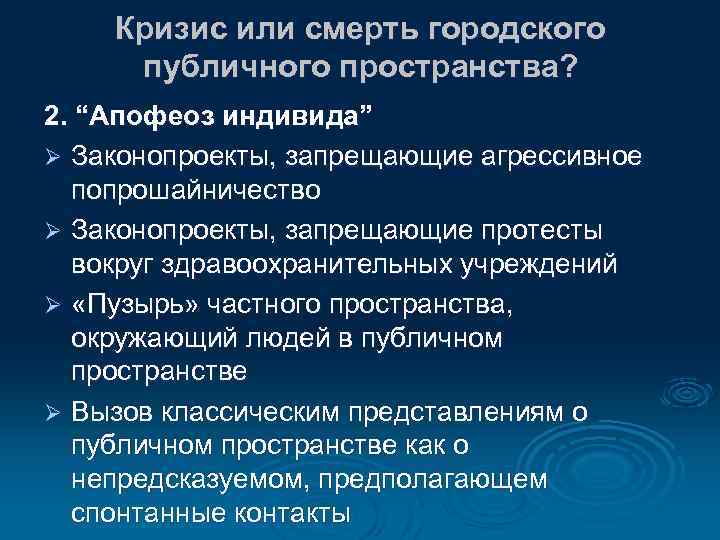 Кризис или смерть городского публичного пространства?

2. “Апофеоз индивида”

➢ Законопроекты, запрещающие агрессивное попрошайничество

➢ Законопроекты, запрещающие протесты вокруг здравоохранительных учреждений

➢ «Пузырь» частного пространства, окружающий людей в публичном пространстве

➢ Вызов классическим представлениям о публичном пространстве как о непредсказуемом, предполагающем спонтанные контакты